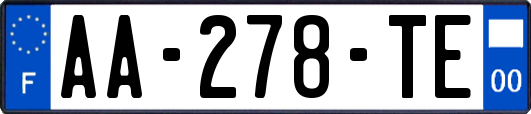 F

AA-278-TE

00